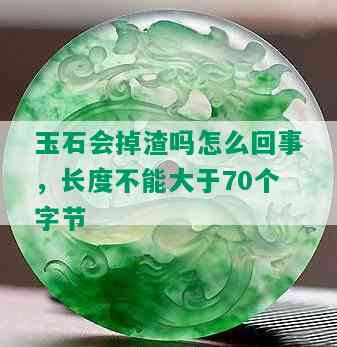 玉石会掉渣吗怎么回事，长度不能大于70个字节